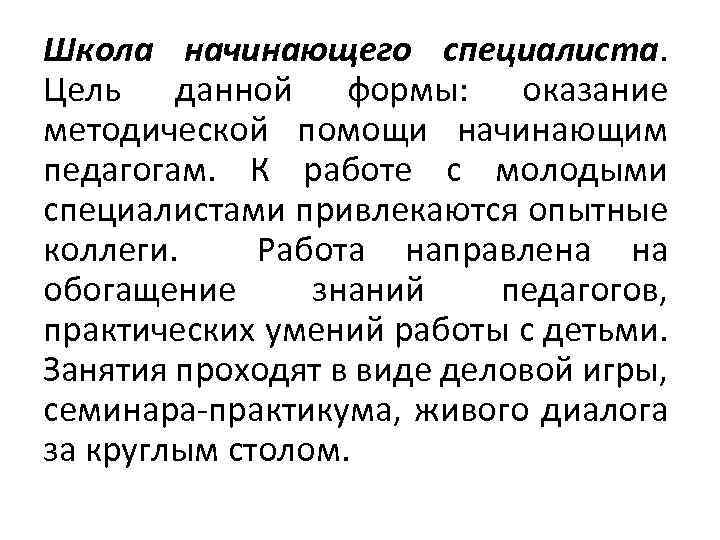 Школа начинающего специалиста. Цель данной формы: оказание методической помощи начинающим педагогам. К работе с молодыми специалистами привлекаются опытные коллеги. Работа направлена на обогащение знаний педагогов, практических умений работы с детьми. Занятия проходят в виде деловой игры, семинара-практикума, живого диалога за круглым столом.